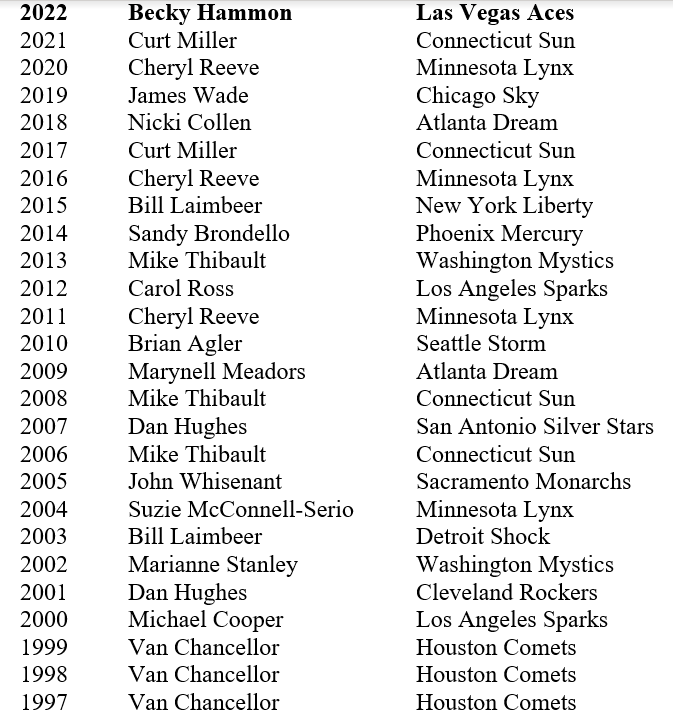 | **2022** | **Becky Hammon** | **Las Vegas Aces** |
|---|---|---|
| 2021 | Curt Miller | Connecticut Sun |
| 2020 | Cheryl Reeve | Minnesota Lynx |
| 2019 | James Wade | Chicago Sky |
| 2018 | Nicki Collen | Atlanta Dream |
| 2017 | Curt Miller | Connecticut Sun |
| 2016 | Cheryl Reeve | Minnesota Lynx |
| 2015 | Bill Laimbeer | New York Liberty |
| 2014 | Sandy Brondello | Phoenix Mercury |
| 2013 | Mike Thibault | Washington Mystics |
| 2012 | Carol Ross | Los Angeles Sparks |
| 2011 | Cheryl Reeve | Minnesota Lynx |
| 2010 | Brian Agler | Seattle Storm |
| 2009 | Marynell Meadors | Atlanta Dream |
| 2008 | Mike Thibault | Connecticut Sun |
| 2007 | Dan Hughes | San Antonio Silver Stars |
| 2006 | Mike Thibault | Connecticut Sun |
| 2005 | John Whisenant | Sacramento Monarchs |
| 2004 | Suzie McConnell-Serio | Minnesota Lynx |
| 2003 | Bill Laimbeer | Detroit Shock |
| 2002 | Marianne Stanley | Washington Mystics |
| 2001 | Dan Hughes | Cleveland Rockers |
| 2000 | Michael Cooper | Los Angeles Sparks |
| 1999 | Van Chancellor | Houston Comets |
| 1998 | Van Chancellor | Houston Comets |
| 1997 | Van Chancellor | Houston Comets |